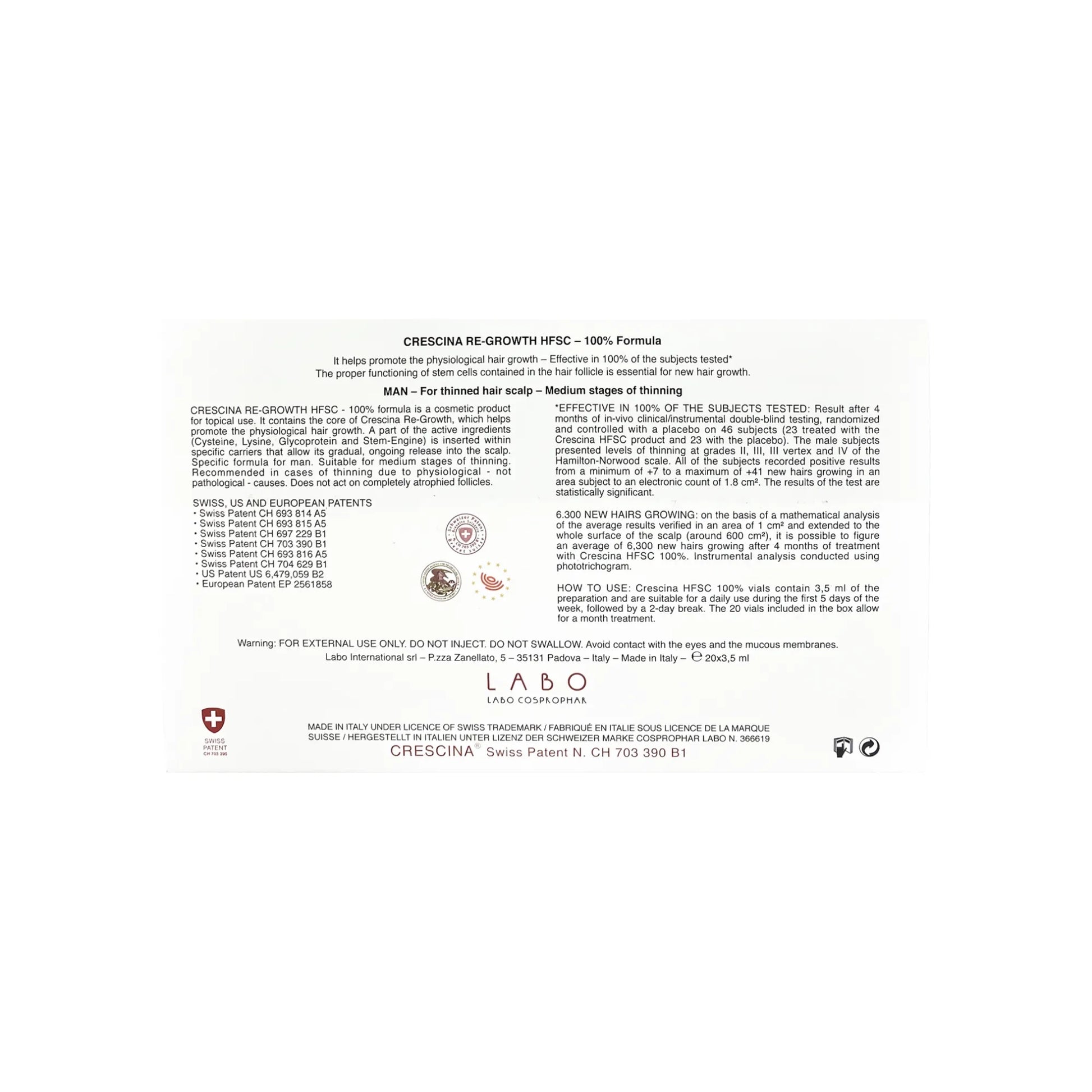 CRESCINA RE-GROWTH HFSC – 100% Formula

It helps promote the physiological hair growth – Effective in 100% of the subjects tested*
The proper functioning of stem cells contained in the hair follicle is essential for new hair growth.

MAN – For thinned hair scalp – Medium stages of thinning

CRESCINA RE-GROWTH HFSC - 100% formula is a cosmetic product for topical use. It contains the core of Crescina Re-Growth, which helps promote the physiological hair growth. A part of the active ingredients (Cysteine, Lysine, Glycoprotein and Stem-Engine) is inserted within specific carriers that allow its gradual, ongoing release into the scalp. Specific formula for man. Suitable for medium stages of thinning. Recommended in cases of thinning due to physiological - not pathological - causes. Does not act on completely atrophied follicles.

SWISS, US AND EUROPEAN PATENTS
• Swiss Patent CH 693 814 A5
• Swiss Patent CH 693 815 A5
• Swiss Patent CH 697 229 B1
• Swiss Patent CH 703 390 B1
• Swiss Patent CH 693 816 A5
• Swiss Patent CH 704 629 B1
• US Patent US 6,479,059 B2
• European Patent EP 2561858

*EFFECTIVE IN 100% OF THE SUBJECTS TESTED: Result after 4 months of in-vivo clinical/instrumental double-blind testing, randomized and controlled with a placebo on 46 subjects (23 treated with the Crescina HFSC product and 23 with the placebo). The male subjects presented levels of thinning at grades II, III, III vertex and IV of the Hamilton-Norwood scale. All of the subjects recorded positive results from a minimum of +7 to a maximum of +41 new hairs growing in an area subject to an electronic count of 1.8 cm². The results of the test are statistically significant.

6.300 NEW HAIRS GROWING: on the basis of a mathematical analysis of the average results verified in an area of 1 cm² and extended to the whole surface of the scalp (around 600 cm²), it is possible to figure an average of 6,300 new hairs growing after 4 months of treatment with Crescina HFSC 100%. Instrumental analysis conducted using phototrichogram.

HOW TO USE: Crescina HFSC 100% vials contain 3,5 ml of the preparation and are suitable for a daily use during the first 5 days of the week, followed by a 2-day break. The 20 vials included in the box allow for a month treatment.

Warning: FOR EXTERNAL USE ONLY. DO NOT INJECT. DO NOT SWALLOW. Avoid contact with the eyes and the mucous membranes.
Labo International srl – P.zza Zanellato, 5 – 35131 Padova – Italy – Made in Italy – ℮ 20x3,5 ml

LABO
LABO COSPROPHAR

SWISS PATENT CH 703 390

MADE IN ITALY UNDER LICENCE OF SWISS TRADEMARK / FABRIQUÉ EN ITALIE SOUS LICENCE DE LA MARQUE SUISSE / HERGESTELLT IN ITALIEN UNTER LIZENZ DER SCHWEIZER MARKE COSPROPHAR LABO N. 366619
CRESCINA® Swiss Patent N. CH 703 390 B1